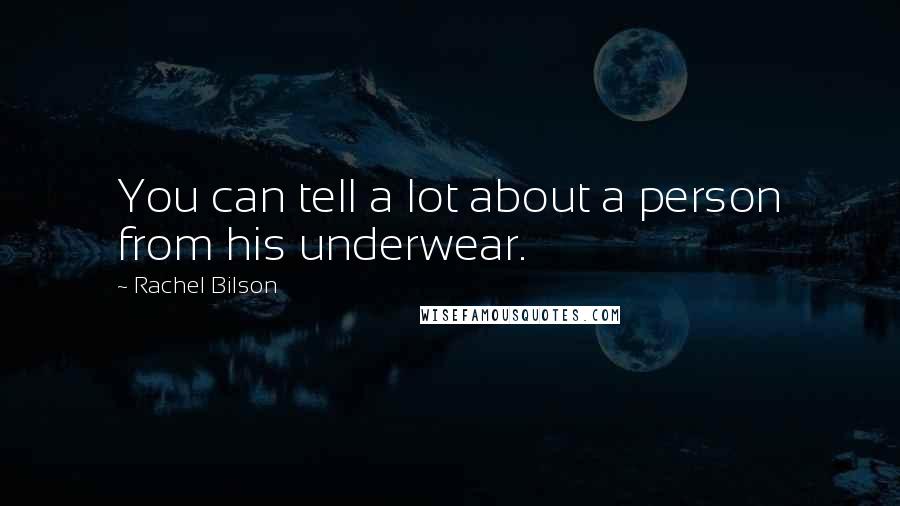 You can tell a lot about a person from his underwear.

~ Rachel Bilson

WISEFAMOUSQUOTES.COM